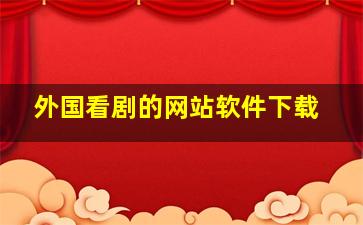 外国看剧的网站软件下载